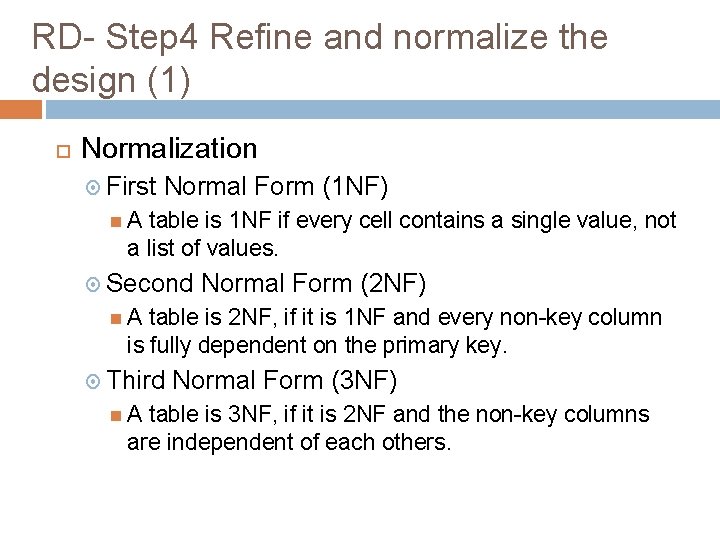 RD- Step4 Refine and normalize the design (1)

Normalization

First Normal Form (1NF)

A table is 1NF if every cell contains a single value, not a list of values.

Second Normal Form (2NF)

A table is 2NF, if it is 1NF and every non-key column is fully dependent on the primary key.

Third Normal Form (3NF)

A table is 3NF, if it is 2NF and the non-key columns are independent of each others.